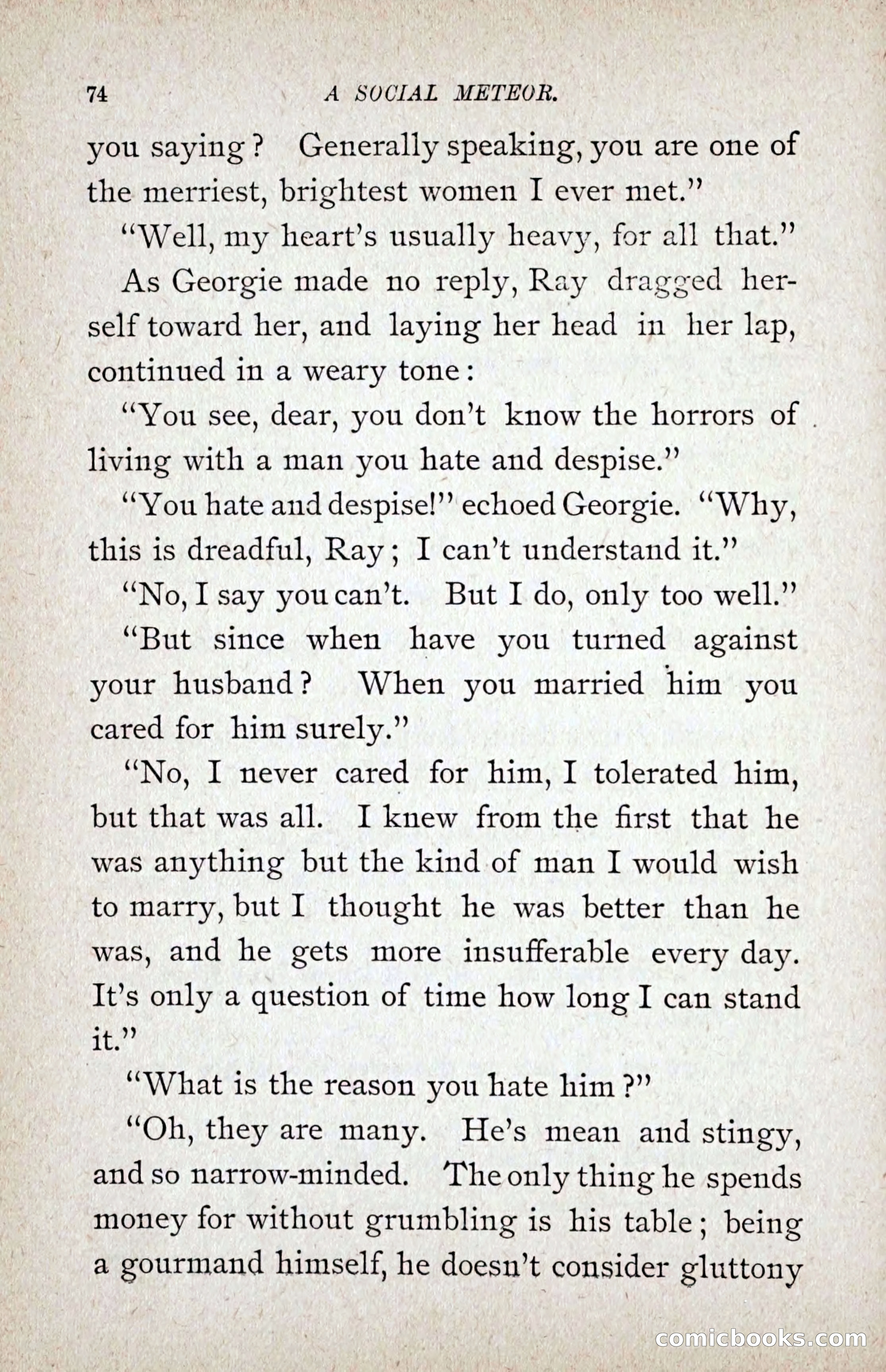 74 A SOCIAL METEOR.

you saying? Generally speaking, you are one of the merriest, brightest women I ever met."

"Well, my heart's usually heavy, for all that."

As Georgie made no reply, Ray dragged herself toward her, and laying her head in her lap, continued in a weary tone:

"You see, dear, you don't know the horrors of living with a man you hate and despise."

"You hate and despise!" echoed Georgie. "Why, this is dreadful, Ray; I can't understand it."

"No, I say you can't. But I do, only too well."

"But since when have you turned against your husband? When you married him you cared for him surely."

"No, I never cared for him, I tolerated him, but that was all. I knew from the first that he was anything but the kind of man I would wish to marry, but I thought he was better than he was, and he gets more insufferable every day. It's only a question of time how long I can stand it."

"What is the reason you hate him?"

"Oh, they are many. He's mean and stingy, and so narrow-minded. The only thing he spends money for without grumbling is his table; being a gourmand himself, he doesn't consider gluttony

comicbooks.com